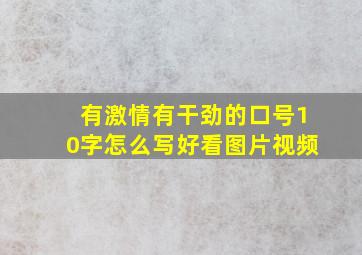 有激情有干劲的口号10字怎么写好看图片视频